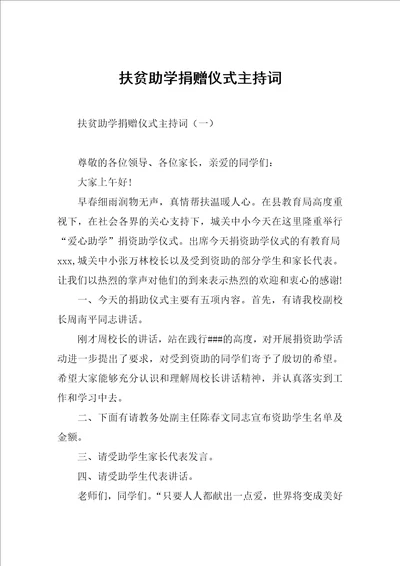 扶贫助学捐赠仪式主持词

扶贫助学捐赠仪式主持词（一）

尊敬的各位领导、各位家长，亲爱的同学们：

大家上午好！

早春细雨润物无声，真情帮扶温暖人心。在县教育局高度重视下，在社会各界的关心支持下，城关中小今天在这里隆重举行“爱心助学”捐资助学仪式。出席今天捐资助学仪式的有教育局xxx,城关中小张万林校长以及受到资助的部分学生和家长代表。让我们以热烈的掌声对他们的到来表示热烈的欢迎和衷心的感谢!

一、今天的捐助仪式主要有五项内容。首先，有请我校副校长周南平同志讲话。

刚才周校长的讲话，站在践行###的高度，对开展捐资助学活动进一步提出了要求，对受到资助的同学们寄予了殷切的希望。希望大家能够充分认识和理解周校长讲话精神，并认真落实到工作和学习中去。

二、下面有请教务处副主任陈春文同志宣布资助学生名单及金额。

三、请受助学生家长代表发言。

四、请受助学生代表讲话。

老师们，同学们。“只要人人都献出一点爱，世界将变成美好